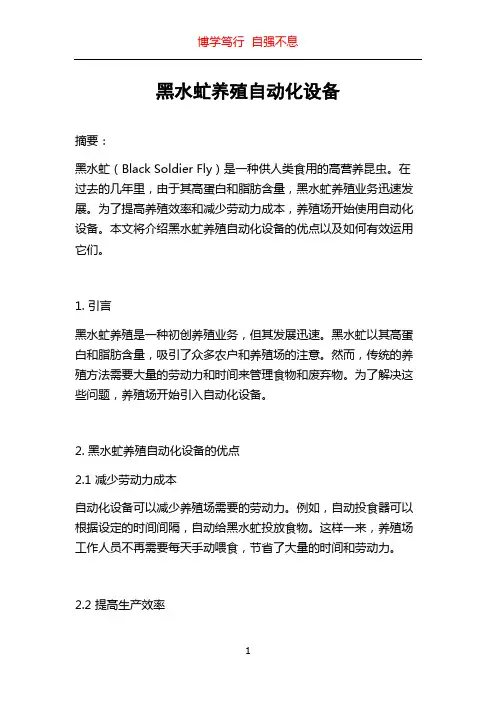 博学笃行 自强不息

黑水虻养殖自动化设备

摘要：

黑水虻（Black Soldier Fly）是一种供人类食用的高营养昆虫。在过去的几年里，由于其高蛋白和脂肪含量，黑水虻养殖业务迅速发展。为了提高养殖效率和减少劳动力成本，养殖场开始使用自动化设备。本文将介绍黑水虻养殖自动化设备的优点以及如何有效运用它们。

1. 引言

黑水虻养殖是一种初创养殖业务，但其发展迅速。黑水虻以其高蛋白和脂肪含量，吸引了众多农户和养殖场的注意。然而，传统的养殖方法需要大量的劳动力和时间来管理食物和废弃物。为了解决这些问题，养殖场开始引入自动化设备。

2. 黑水虻养殖自动化设备的优点

2.1 减少劳动力成本

自动化设备可以减少养殖场需要的劳动力。例如，自动投食器可以根据设定的时间间隔，自动给黑水虻投放食物。这样一来，养殖场工作人员不再需要每天手动喂食，节省了大量的时间和劳动力。

2.2 提高生产效率

1